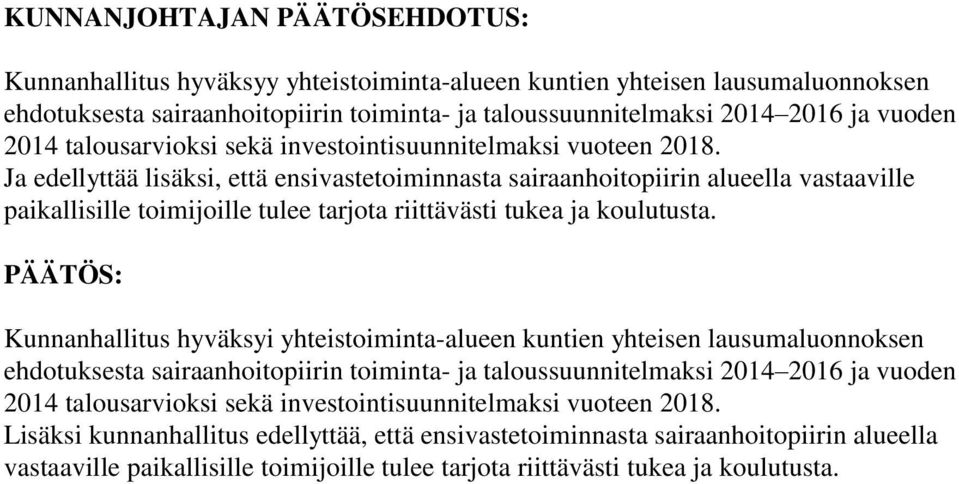 KUNNANJOHTAJAN PÄÄTÖSEHDOTUS:

Kunnanhallitus hyväksyy yhteistoiminta-alueen kuntien yhteisen lausumaluonnoksen ehdotuksesta sairaanhoitopiirin toiminta- ja taloussuunnitelmaksi 2014–2016 ja vuoden 2014 talousarvioksi sekä investointisuunnitelmaksi vuoteen 2018.
Ja edellyttää lisäksi, että ensivastetoiminnasta sairaanhoitopiirin alueella vastaaville paikallisille toimijoille tulee tarjota riittävästi tukea ja koulutusta.

PÄÄTÖS:

Kunnanhallitus hyväksyi yhteistoiminta-alueen kuntien yhteisen lausumaluonnoksen ehdotuksesta sairaanhoitopiirin toiminta- ja taloussuunnitelmaksi 2014–2016 ja vuoden 2014 talousarvioksi sekä investointisuunnitelmaksi vuoteen 2018.
Lisäksi kunnanhallitus edellyttää, että ensivastetoiminnasta sairaanhoitopiirin alueella vastaaville paikallisille toimijoille tulee tarjota riittävästi tukea ja koulutusta.